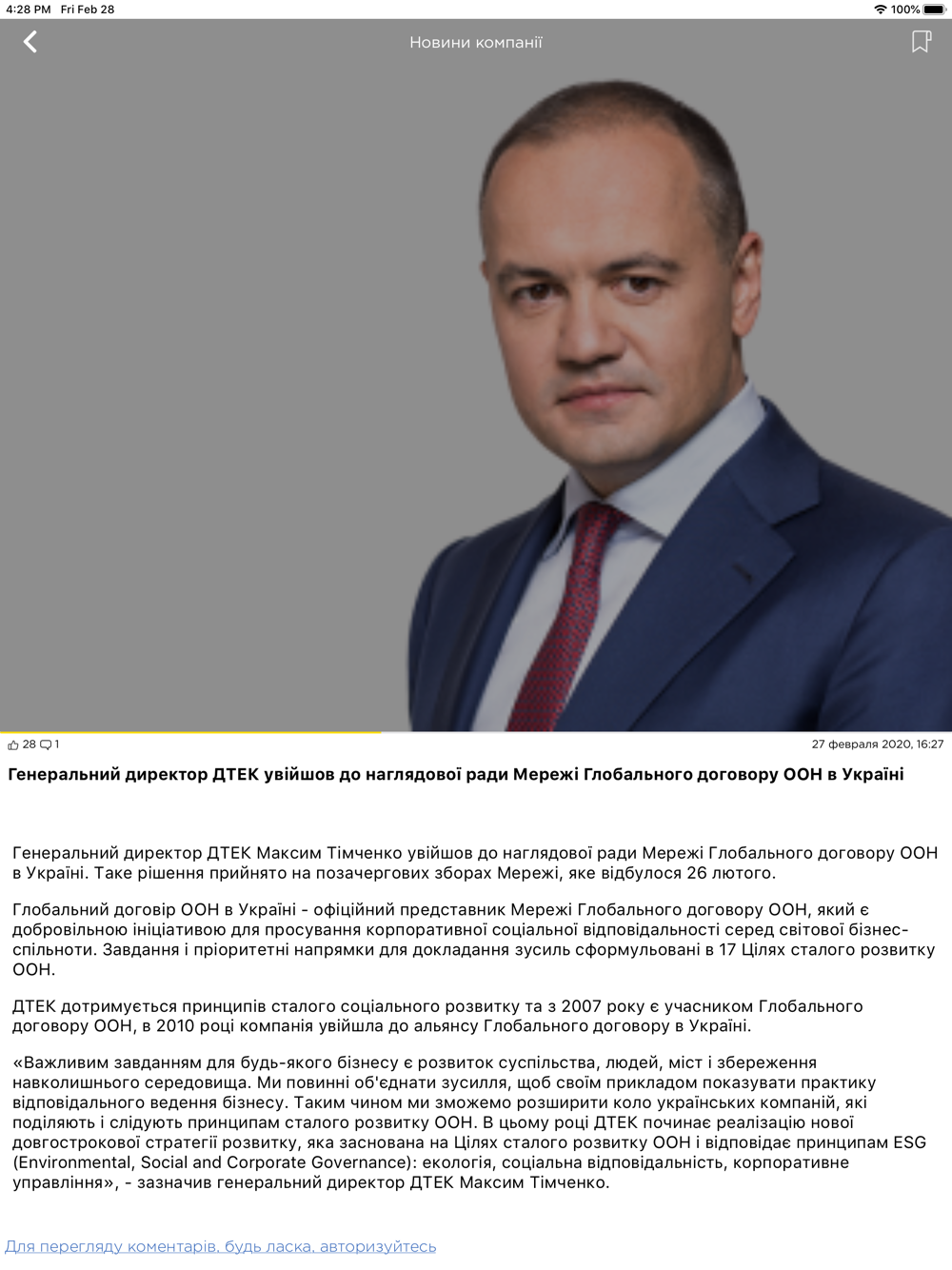 4:28 PM Fri Feb 28
100%

Новини компанії

28 1
27 февраля 2020, 16:27

Генеральний директор ДТЕК увійшов до наглядової ради Мережі Глобального договору ООН в Україні

Генеральний директор ДТЕК Максим Тімченко увійшов до наглядової ради Мережі Глобального договору ООН в Україні. Таке рішення прийнято на позачергових зборах Мережі, яке відбулося 26 лютого.

Глобальний договір ООН в Україні - офіційний представник Мережі Глобального договору ООН, який є добровільною ініціативою для просування корпоративної соціальної відповідальності серед світової бізнес-спільноти. Завдання і пріоритетні напрямки для докладання зусиль сформульовані в 17 Цілях сталого розвитку ООН.

ДТЕК дотримується принципів сталого соціального розвитку та з 2007 року є учасником Глобального договору ООН, в 2010 році компанія увійшла до альянсу Глобального договору в Україні.

«Важливим завданням для будь-якого бізнесу є розвиток суспільства, людей, міст і збереження навколишнього середовища. Ми повинні об'єднати зусилля, щоб своїм прикладом показувати практику відповідального ведення бізнесу. Таким чином ми зможемо розширити коло українських компаній, які поділяють і слідують принципам сталого розвитку ООН. В цьому році ДТЕК починає реалізацію нової довгострокової стратегії розвитку, яка заснована на Цілях сталого розвитку ООН і відповідає принципам ESG (Environmental, Social and Corporate Governance): екологія, соціальна відповідальність, корпоративне управління», - зазначив генеральний директор ДТЕК Максим Тімченко.

Для перегляду коментарів, будь ласка, авторизуйтесь